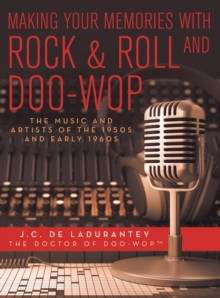 MAKING YOUR MEMORIES WITH ROCK & ROLL AND DOO-WOP

THE MUSIC AND ARTISTS OF THE 1950S AND EARLY 1960S

J.C. DE LADURANTEY
THE DOCTOR OF DOO-WOP™